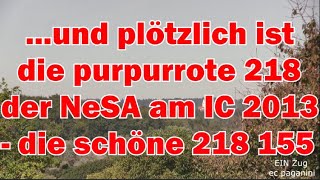 ...und plötzlich ist die purpurrote 218 der NeSA am IC 2013 - die schöne 218 155

EIN Zug
ec paganini